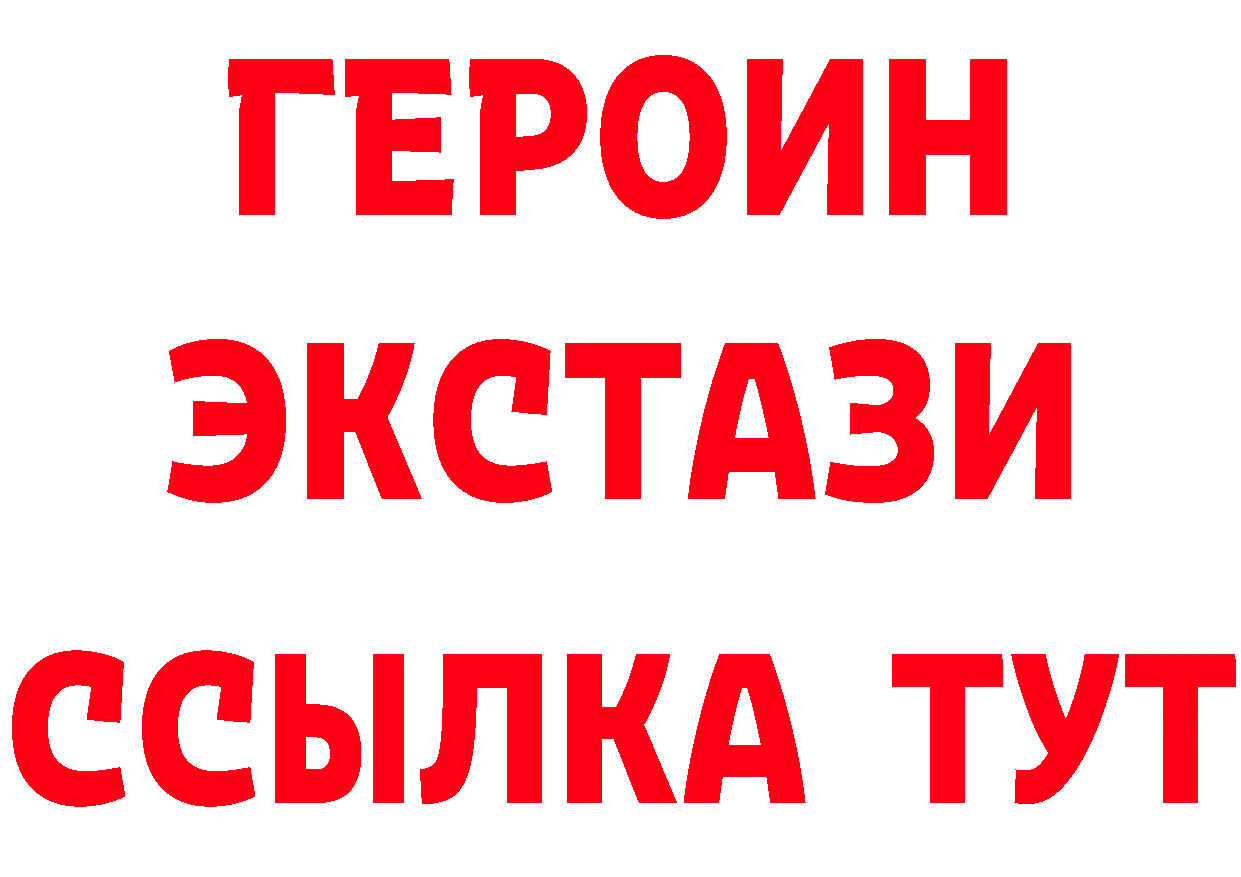 ГЕРОИН
ЭКСТАЗИ
ССЫЛКА ТУТ